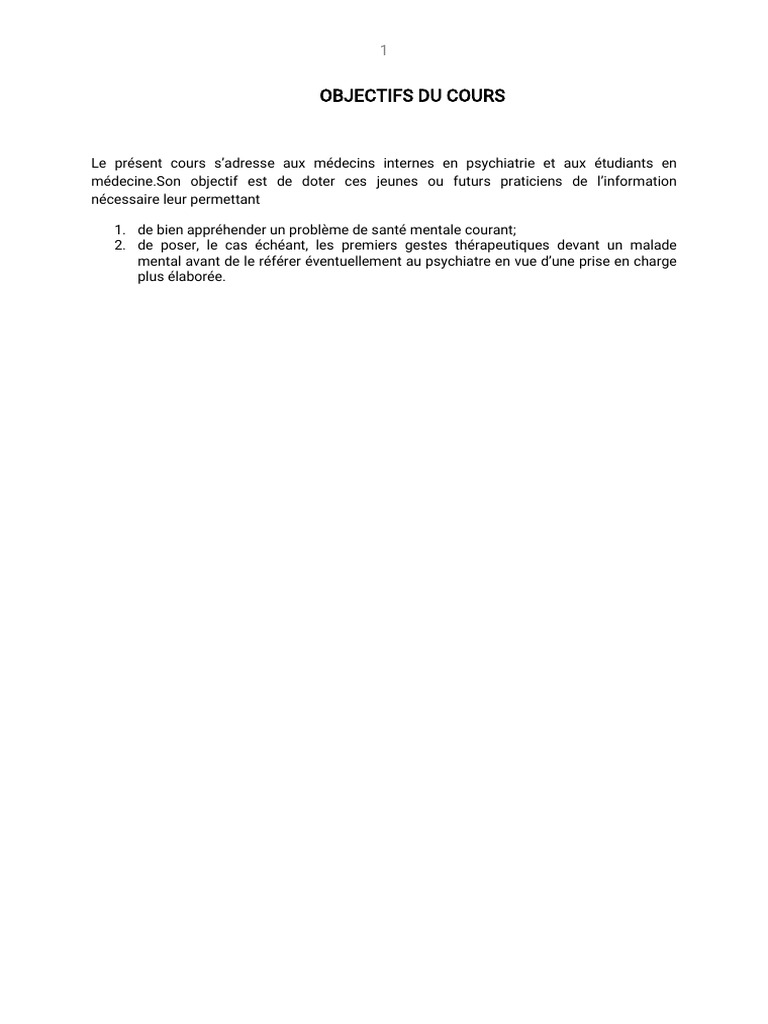 1

OBJECTIFS DU COURS

Le présent cours s'adresse aux médecins internes en psychiatrie et aux étudiants en médecine.Son objectif est de doter ces jeunes ou futurs praticiens de l'information nécessaire leur permettant

1. de bien appréhender un problème de santé mentale courant;
2. de poser, le cas échéant, les premiers gestes thérapeutiques devant un malade mental avant de le référer éventuellement au psychiatre en vue d'une prise en charge plus élaborée.